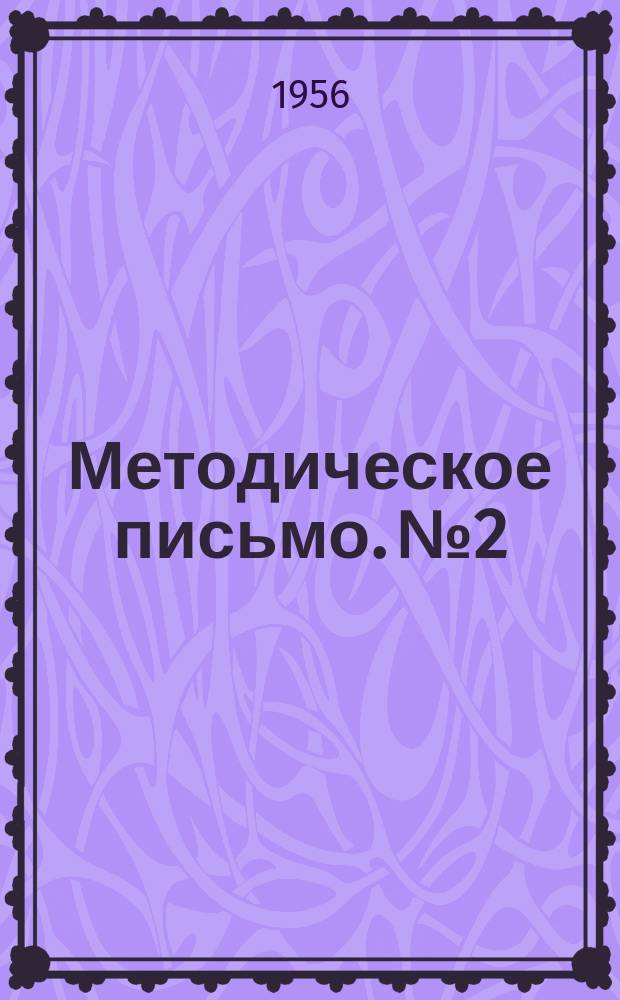 1956

Методическое письмо. №2